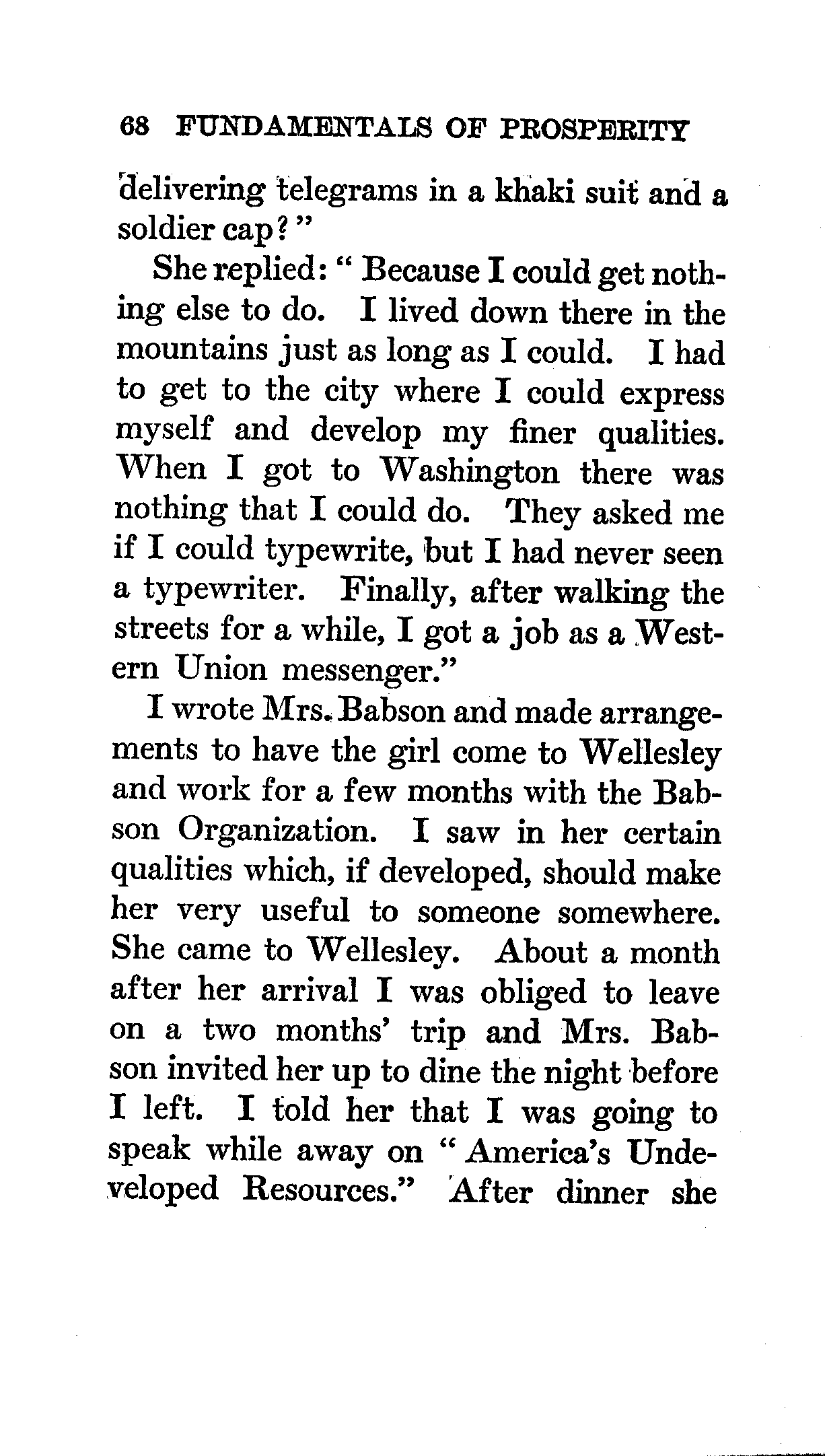 68 FUNDAMENTALS OF PROSPERITY

delivering telegrams in a khaki suit and a soldier cap?"

She replied: "Because I could get nothing else to do. I lived down there in the mountains just as long as I could. I had to get to the city where I could express myself and develop my finer qualities. When I got to Washington there was nothing that I could do. They asked me if I could typewrite, but I had never seen a typewriter. Finally, after walking the streets for a while, I got a job as a Western Union messenger."

I wrote Mrs. Babson and made arrangements to have the girl come to Wellesley and work for a few months with the Babson Organization. I saw in her certain qualities which, if developed, should make her very useful to someone somewhere. She came to Wellesley. About a month after her arrival I was obliged to leave on a two months' trip and Mrs. Babson invited her up to dine the night before I left. I told her that I was going to speak while away on "America's Undeveloped Resources." After dinner she